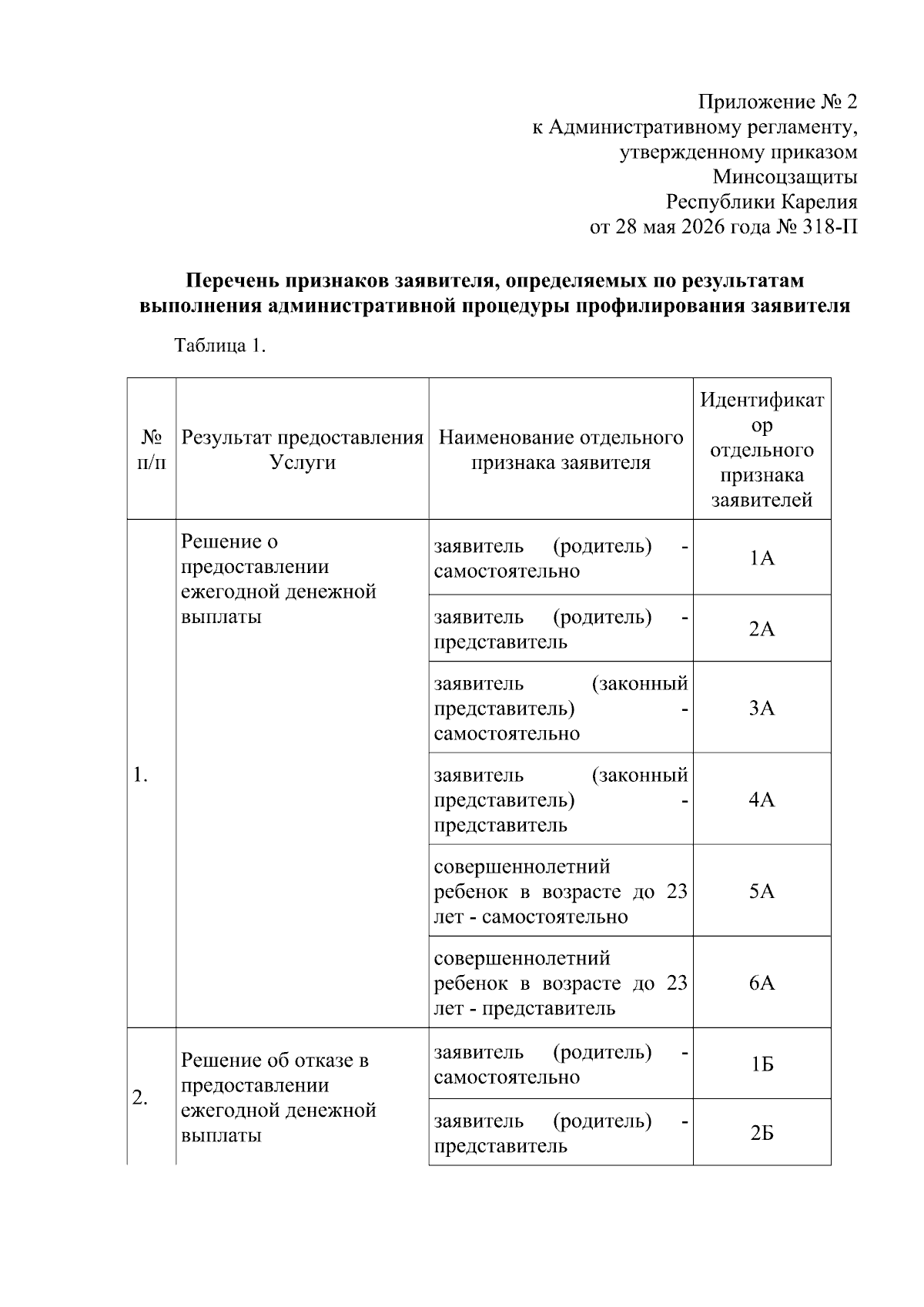 Приложение № 2
к Административному регламенту,
утвержденному приказом
Минсоцзащиты
Республики Карелия
от 28 мая 2026 года № 318-П

Перечень признаков заявителя, определяемых по результатам выполнения административной процедуры профилирования заявителя

Таблица 1.

| № п/п | Результат предоставления Услуги | Наименование отдельного признака заявителя | Идентификатор отдельного признака заявителей |
|---|---|---|---|
| 1. | Решение о предоставлении ежегодной денежной выплаты | заявитель (родитель) - самостоятельно | 1А |
| | | заявитель (родитель) - представитель | 2А |
| | | заявитель (законный представитель) - самостоятельно | 3А |
| | | заявитель (законный представитель) - представитель | 4А |
| | | совершеннолетний ребенок в возрасте до 23 лет - самостоятельно | 5А |
| | | совершеннолетний ребенок в возрасте до 23 лет - представитель | 6А |
| 2. | Решение об отказе в предоставлении ежегодной денежной выплаты | заявитель (родитель) - самостоятельно | 1Б |
| | | заявитель (родитель) - представитель | 2Б |